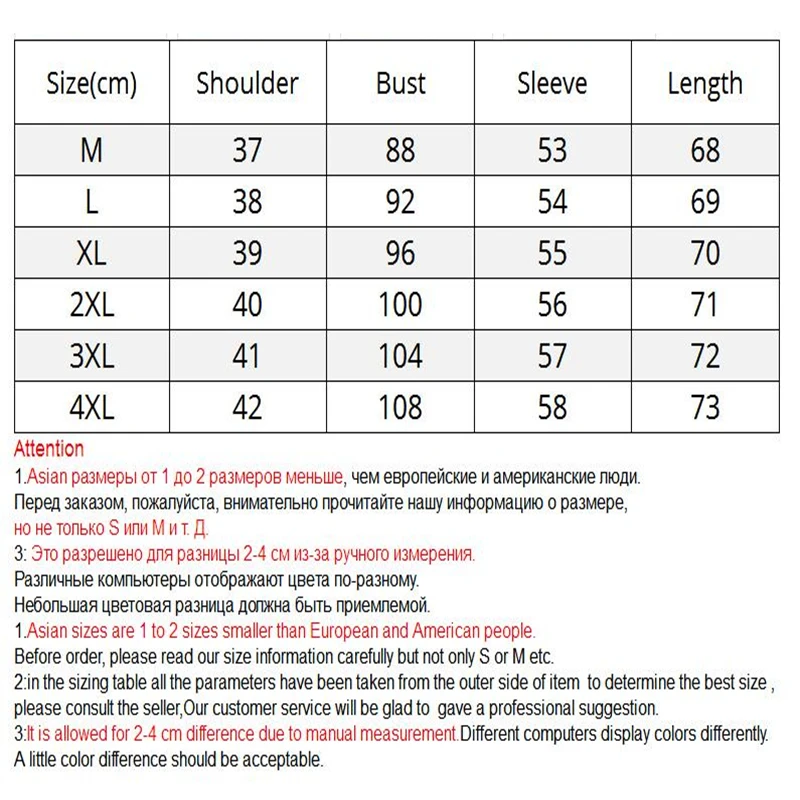 | Size(cm) | Shoulder | Bust | Sleeve | Length |
|---|---|---|---|---|
| M | 37 | 88 | 53 | 68 |
| L | 38 | 92 | 54 | 69 |
| XL | 39 | 96 | 55 | 70 |
| 2XL | 40 | 100 | 56 | 71 |
| 3XL | 41 | 104 | 57 | 72 |
| 4XL | 42 | 108 | 58 | 73 |

Attention
1.Asian размеры от 1 до 2 размеров меньше, чем европейские и американские люди.
Перед заказом, пожалуйста, внимательно прочитайте нашу информацию о размере,
но не только S или M и т. Д.
3: Это разрешено для разницы 2-4 см из-за ручного измерения.
Различные компьютеры отображают цвета по-разному.
Небольшая цветовая разница должна быть приемлемой.
1.Asian sizes are 1 to 2 sizes smaller than European and American people.
Before order, please read our size information carefully but not only S or M etc.
2:in the sizing table all the parameters have been taken from the outer side of item to determine the best size , please consult the seller,Our customer service will be glad to gave a professional suggestion.
3:It is allowed for 2-4 cm difference due to manual measurement.Different computers display colors differently.
A little color difference should be acceptable.